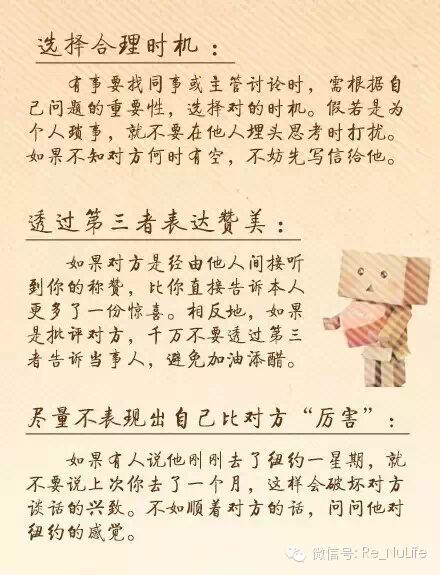 选择合理时机：

有事要找同事或主管讨论时，需根据自己问题的重要性，选择对的时机。假若是为个人琐事，就不要在他人埋头思考时打扰。如果不知对方何时有空，不妨先写信给他。

透过第三者表达赞美：

如果对方是经由他人间接听到你的称赞，比你直接告诉本人更多了一份惊喜。相反地，如果是批评对方，千万不要透过第三者告诉当事人，避免加油添醋。

尽量不表现出自己比对方“厉害”：

如果有人说他刚刚去了纽约一星期，就不要说上次你去了一个月，这样会破坏对方谈话的兴致。不如顺着对方的话，问问他对纽约的感觉。

微信号：Re_NuLife